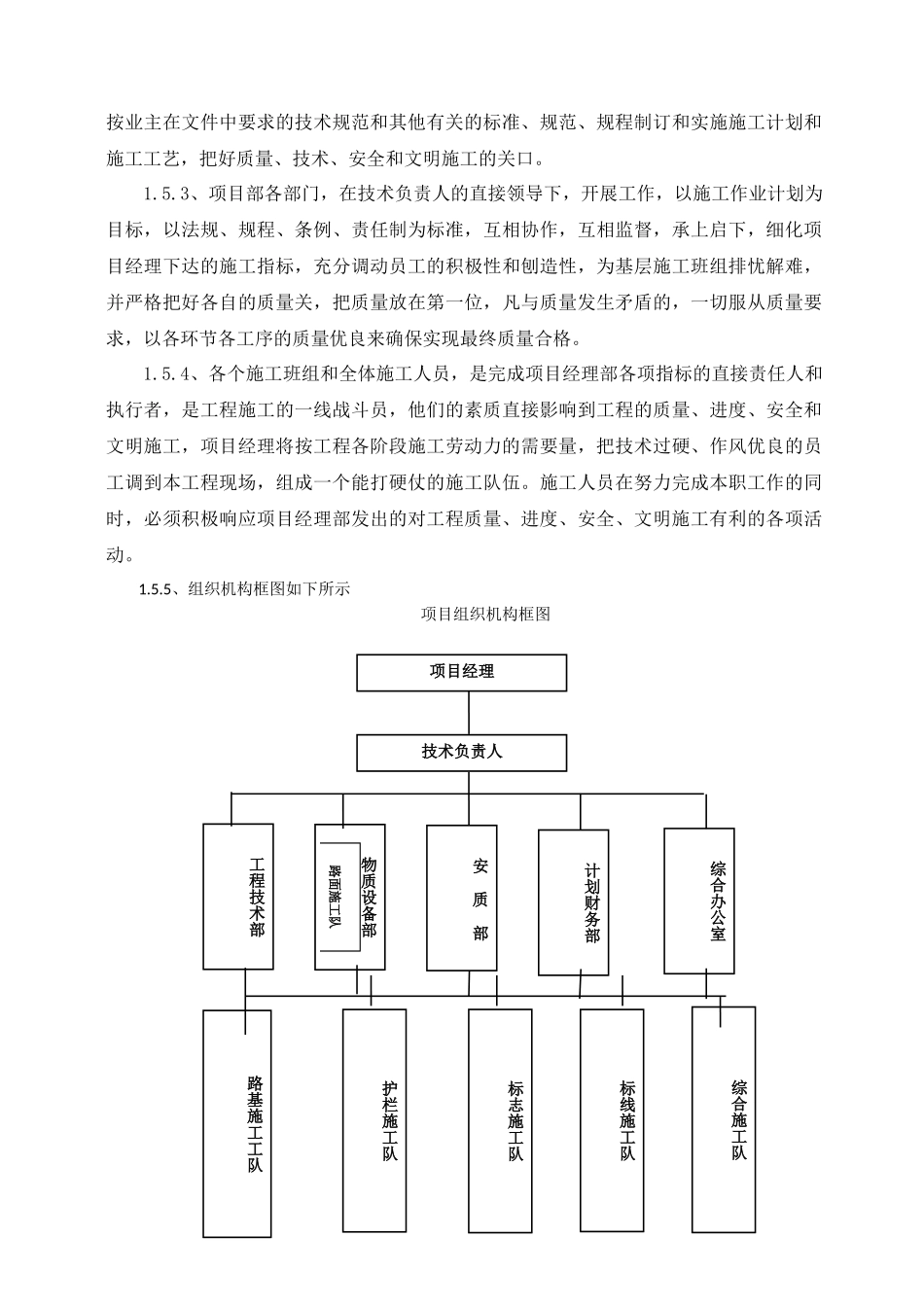 按业主在文件中要求的技术规范和其他有关的标准、规范、规程制订和实施施工计划和施工工艺，把好质量、技术、安全和文明施工的关口。

1.5.3、项目部各部门，在技术负责人的直接领导下，开展工作，以施工作业计划为目标，以法规、规程、条例、责任制为标准，互相协作，互相监督，承上启下，细化项目经理下达的施工指标，充分调动员工的积极性和创造性，为基层施工班组排忧解难，并严格把好各自的质量关，把质量放在第一位，凡与质量发生矛盾的，一切服从质量要求，以各环节各工序的质量优良来确保实现最终质量合格。

1.5.4、各个施工班组和全体施工人员，是完成项目经理部各项指标的直接责任人和执行者，是工程施工的一线战斗员，他们的素质直接影响到工程的质量、进度、安全和文明施工，项目经理将按工程各阶段施工劳动力的需要量，把技术过硬、作风优良的员工调到本工程现场，组成一个能打硬仗的施工队伍。施工人员在努力完成本职工作的同时，必须积极响应项目经理部发出的对工程质量、进度、安全、文明施工有利的各项活动。

1.5.5、组织机构框图如下所示

项目组织机构框图

项目经理

技术负责人

工程技术部

路面施工队

物质设备部

安质部

计划财务部

综合办公室

路基施工工队

护栏施工队

标志施工队

标线施工队

综合施工队